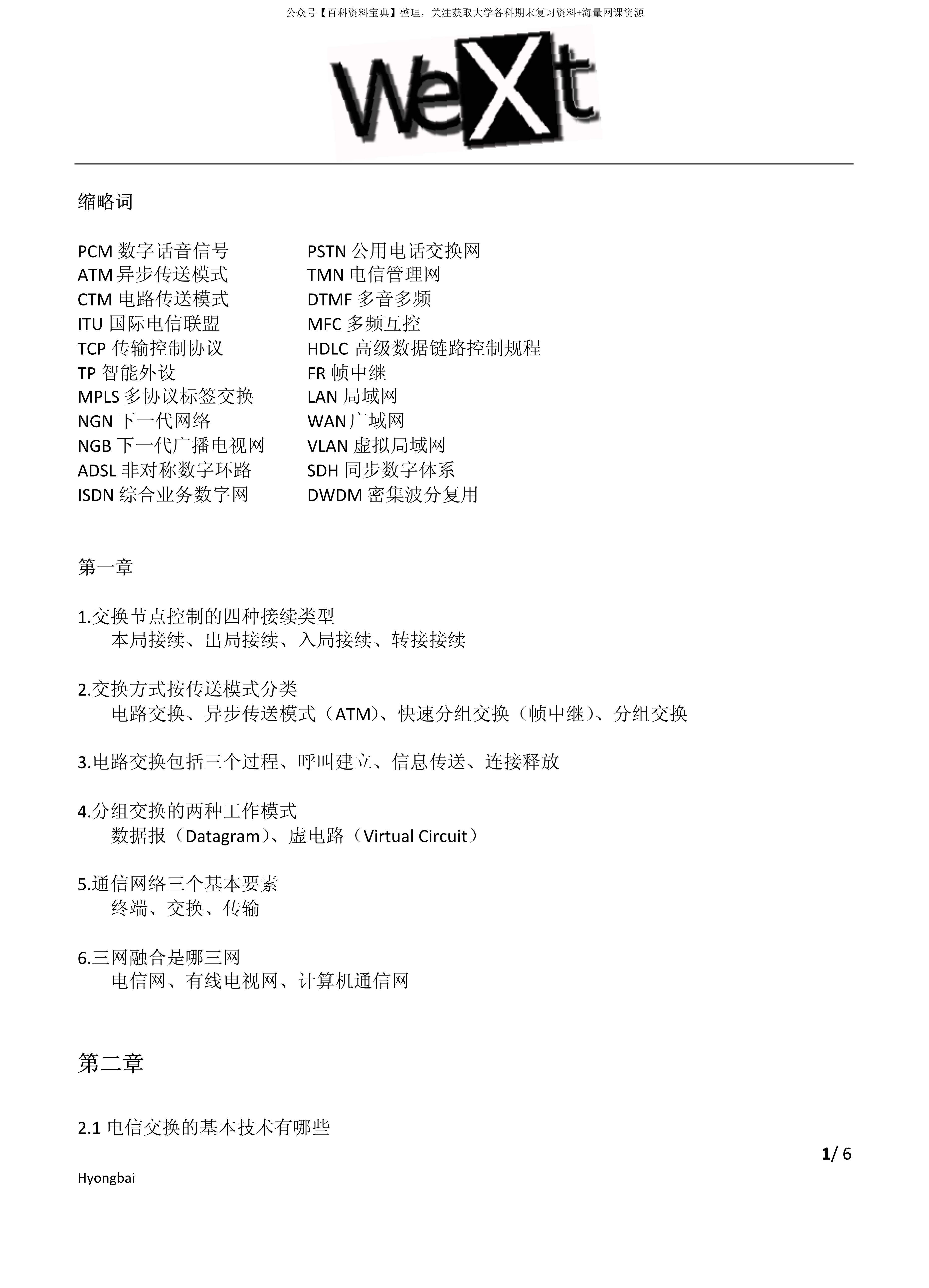 公众号【百科资料宝典】整理，关注获取大学各科期末复习资料+海量网课资源

WeXt

缩略词

PCM 数字话音信号
ATM 异步传送模式
CTM 电路传送模式
ITU 国际电信联盟
TCP 传输控制协议
TP 智能外设
MPLS 多协议标签交换
NGN 下一代网络
NGB 下一代广播电视网
ADSL 非对称数字环路
ISDN 综合业务数字网

PSTN 公用电话交换网
TMN 电信管理网
DTMF 多音多频
MFC 多频互控
HDLC 高级数据链路控制规程
FR 帧中继
LAN 局域网
WAN 广域网
VLAN 虚拟局域网
SDH 同步数字体系
DWDM 密集波分复用

第一章

1.交换节点控制的四种接续类型
本局接续、出局接续、入局接续、转接接续

2.交换方式按传送模式分类
电路交换、异步传送模式（ATM)、快速分组交换（帧中继）、分组交换

3.电路交换包括三个过程、呼叫建立、信息传送、连接释放

4.分组交换的两种工作模式
数据报（Datagram)、虚电路（Virtual Circuit）

5.通信网络三个基本要素
终端、交换、传输

6.三网融合是哪三网
电信网、有线电视网、计算机通信网

第二章

2.1 电信交换的基本技术有哪些

1/ 6

Hyongbai